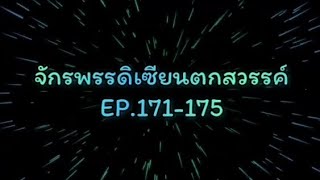 จักรพรรดิเซียนตกสวรรค์
EP.171-175